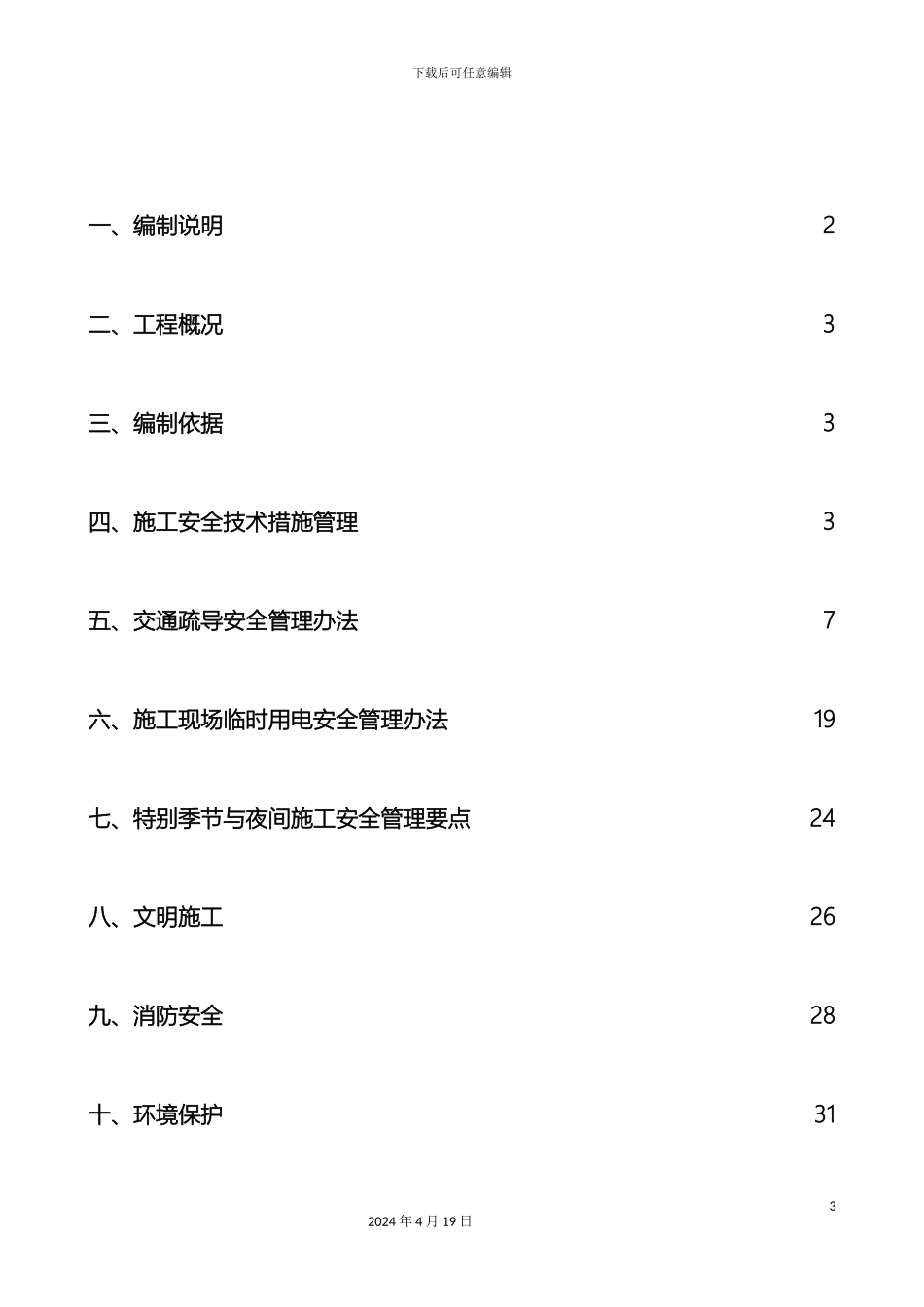 下载后可任意编辑

一、编制说明 2

二、工程概况 3

三、编制依据 3

四、施工安全技术措施管理 3

五、交通疏导安全管理办法 7

六、施工现场临时用电安全管理办法 19

七、特别季节与夜间施工安全管理要点 24

八、文明施工 26

九、消防安全 28

十、环境保护 31

3

2024 年 4 月 19 日